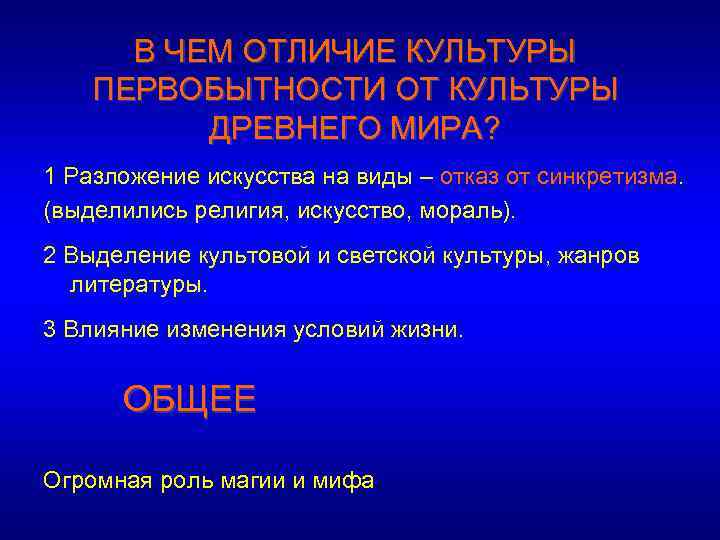 В ЧЕМ ОТЛИЧИЕ КУЛЬТУРЫ ПЕРВОБЫТНОСТИ ОТ КУЛЬТУРЫ ДРЕВНЕГО МИРА?

1 Разложение искусства на виды – отказ от синкретизма.
(выделились религия, искусство, мораль).

2 Выделение культовой и светской культуры, жанров литературы.

3 Влияние изменения условий жизни.

ОБЩЕЕ

Огромная роль магии и мифа